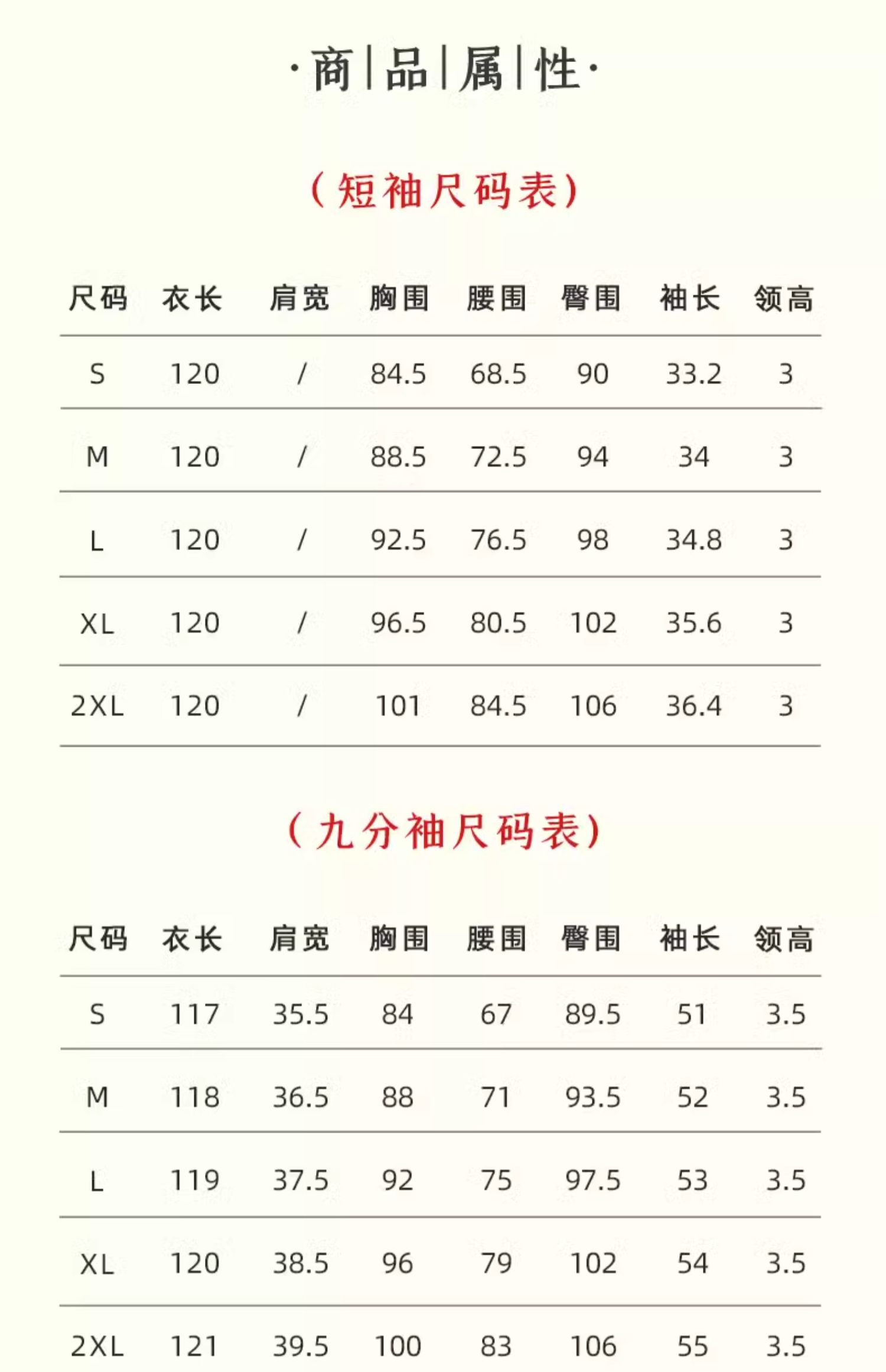 ·商|品|属|性·

（短袖尺码表）

| 尺码 | 衣长 | 肩宽 | 胸围 | 腰围 | 臀围 | 袖长 | 领高 |
|---|---|---|---|---|---|---|---|
| S | 120 | / | 84.5 | 68.5 | 90 | 33.2 | 3 |
| M | 120 | / | 88.5 | 72.5 | 94 | 34 | 3 |
| L | 120 | / | 92.5 | 76.5 | 98 | 34.8 | 3 |
| XL | 120 | / | 96.5 | 80.5 | 102 | 35.6 | 3 |
| 2XL | 120 | / | 101 | 84.5 | 106 | 36.4 | 3 |

（九分袖尺码表）

| 尺码 | 衣长 | 肩宽 | 胸围 | 腰围 | 臀围 | 袖长 | 领高 |
|---|---|---|---|---|---|---|---|
| S | 117 | 35.5 | 84 | 67 | 89.5 | 51 | 3.5 |
| M | 118 | 36.5 | 88 | 71 | 93.5 | 52 | 3.5 |
| L | 119 | 37.5 | 92 | 75 | 97.5 | 53 | 3.5 |
| XL | 120 | 38.5 | 96 | 79 | 102 | 54 | 3.5 |
| 2XL | 121 | 39.5 | 100 | 83 | 106 | 55 | 3.5 |